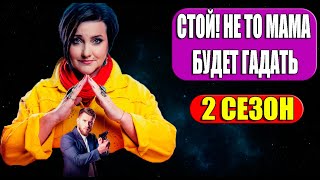 СТОЙ! НЕ ТО МАМА БУДЕТ ГАДАТЬ

2 СЕЗОН